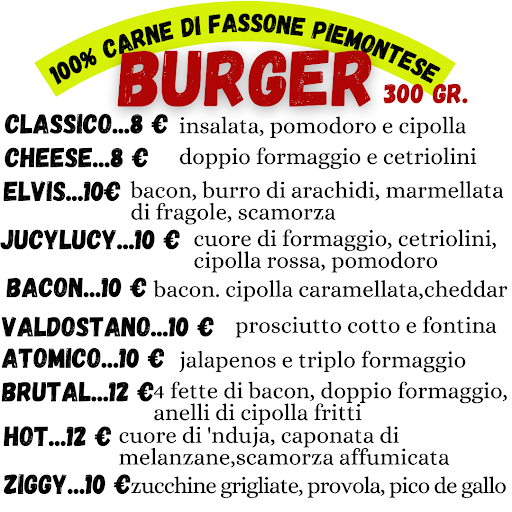 100% CARNE DI FASSONE PIEMONTESE

BURGER 300 GR.

CLASSICO...8 € insalata, pomodoro e cipolla

CHEESE...8 € doppio formaggio e cetriolini

ELVIS...10€ bacon, burro di arachidi, marmellata di fragole, scamorza

JUCYLUCY...10 € cuore di formaggio, cetriolini, cipolla rossa, pomodoro

BACON...10 € bacon. cipolla caramellata,cheddar

VALDOSTANO...10 € prosciutto cotto e fontina

ATOMICO...10 € jalapenos e triplo formaggio

BRUTAL...12 €4 fette di bacon, doppio formaggio, anelli di cipolla fritti

HOT...12 € cuore di 'nduja, caponata di melanzane,scamorza affumicata

ZIGGY...10 €zucchine grigliate, provola, pico de gallo